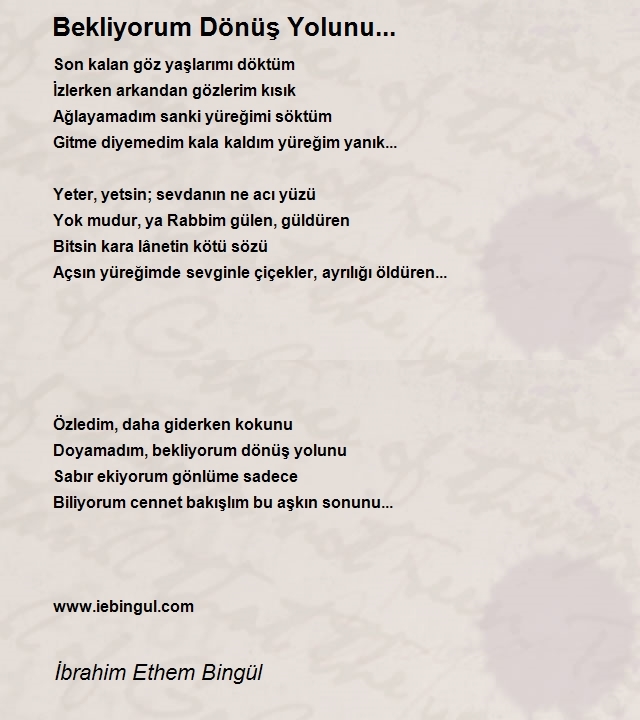 Bekliyorum Dönüş Yolunu...

Son kalan göz yaşlarımı döktüm
İzlerken arkandan gözlerim kısık
Ağlayamadım sanki yüreğimi söktüm
Gitme diyemedim kala kaldım yüreğim yanık...

Yeter, yetsin; sevdanın ne acı yüzü
Yok mudur, ya Rabbim gülen, güldüren
Bitsin kara lânetin kötü sözü
Açsın yüreğimde sevginle çiçekler, ayrılığı öldüren...

Özledim, daha giderken kokunu
Doyamadım, bekliyorum dönüş yolunu
Sabır ekiyorum gönlüme sadece
Biliyorum cennet bakışlım bu aşkın sonunu...

www.iebingul.com

İbrahim Ethem Bingül